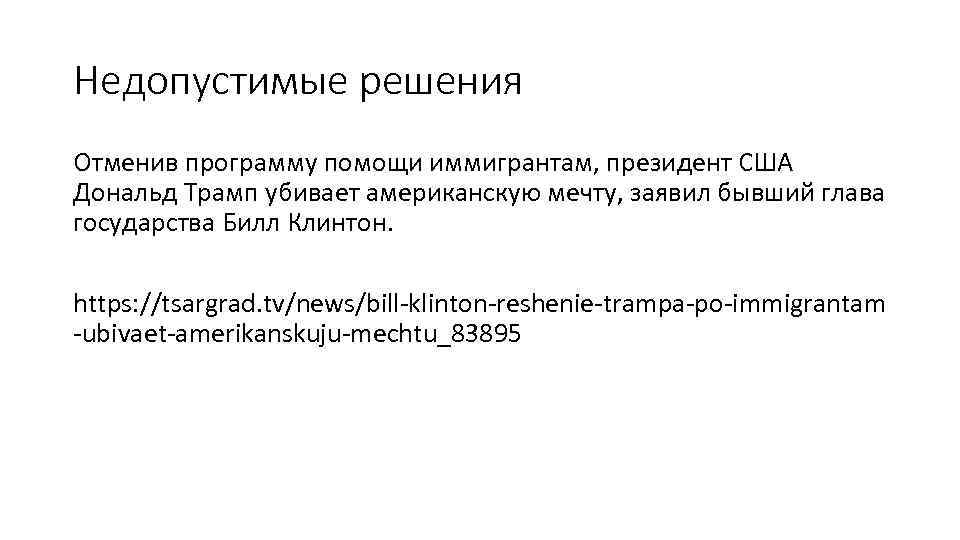 Недопустимые решения

Отменив программу помощи иммигрантам, президент США Дональд Трамп убивает американскую мечту, заявил бывший глава государства Билл Клинтон.

https://tsargrad.tv/news/bill-klinton-reshenie-trampa-po-immigrantam-ubivaet-amerikanskuju-mechtu_83895